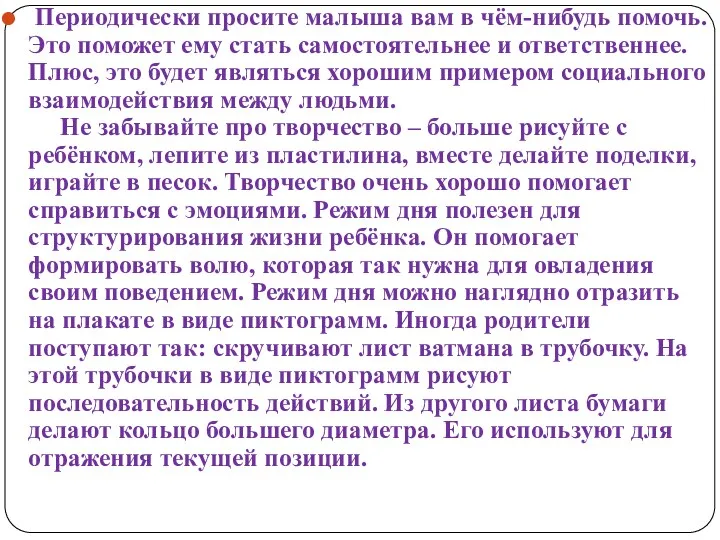 Периодически просите малыша вам в чём-нибудь помочь. Это поможет ему стать самостоятельнее и ответственнее. Плюс, это будет являться хорошим примером социального взаимодействия между людьми.

Не забывайте про творчество – больше рисуйте с ребёнком, лепите из пластилина, вместе делайте поделки, играйте в песок. Творчество очень хорошо помогает справиться с эмоциями. Режим дня полезен для структурирования жизни ребёнка. Он помогает формировать волю, которая так нужна для овладения своим поведением. Режим дня можно наглядно отразить на плакате в виде пиктограмм. Иногда родители поступают так: скручивают лист ватмана в трубочку. На этой трубочки в виде пиктограмм рисуют последовательность действий. Из другого листа бумаги делают кольцо большего диаметра. Его используют для отражения текущей позиции.